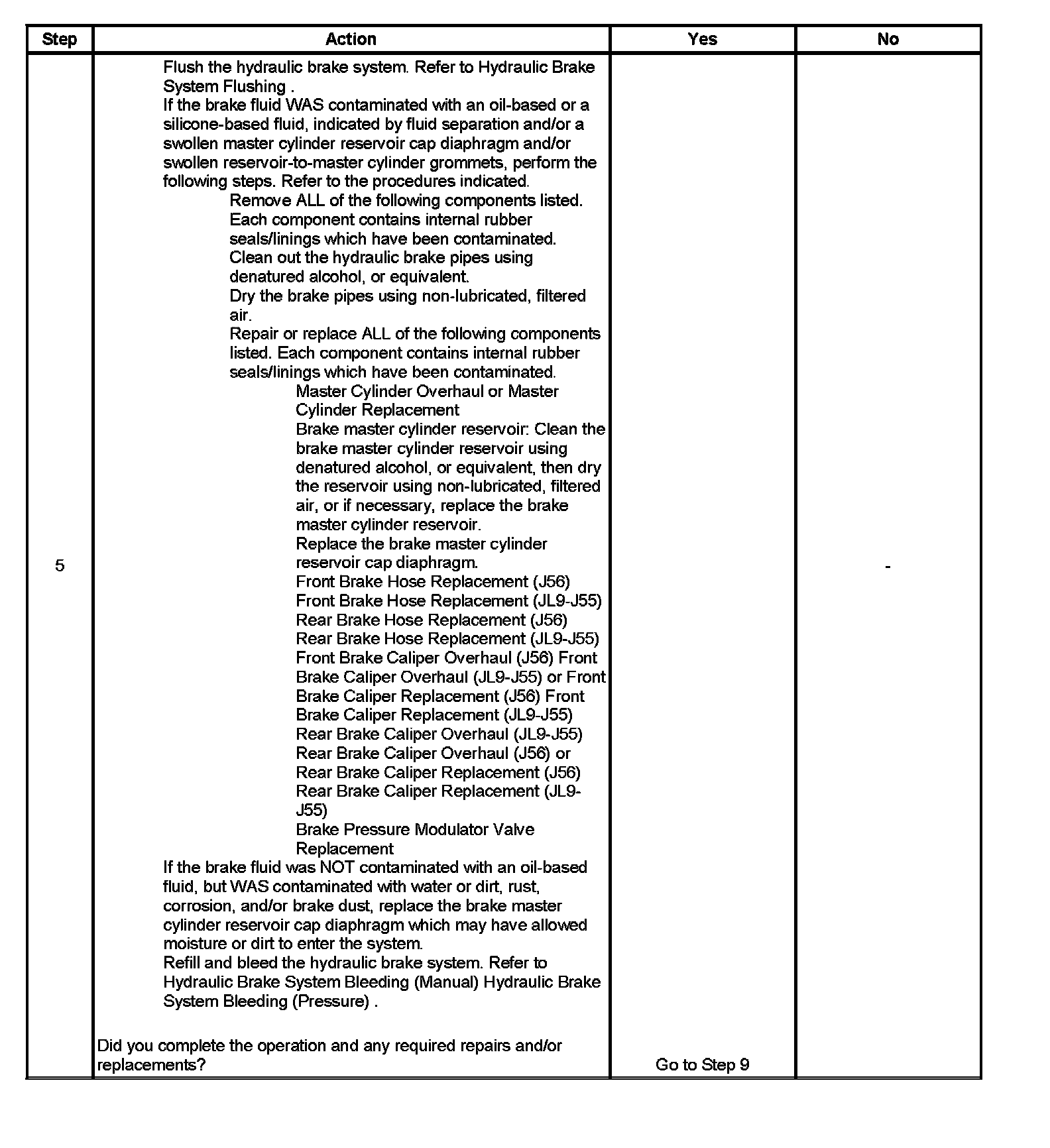 | Step | Action | Yes | No |
|---|---|---|---|
| 5 | Flush the hydraulic brake system. Refer to Hydraulic Brake System Flushing . If the brake fluid WAS contaminated with an oil-based or a silicone-based fluid, indicated by fluid separation and/or a swollen master cylinder reservoir cap diaphragm and/or swollen reservoir-to-master cylinder grommets, perform the following steps. Refer to the procedures indicated. Remove ALL of the following components listed. Each component contains internal rubber seals/linings which have been contaminated. Clean out the hydraulic brake pipes using denatured alcohol, or equivalent. Dry the brake pipes using non-lubricated, filtered air. Repair or replace ALL of the following components listed. Each component contains internal rubber seals/linings which have been contaminated. Master Cylinder Overhaul or Master Cylinder Replacement Brake master cylinder reservoir: Clean the brake master cylinder reservoir using denatured alcohol, or equivalent, then dry the reservoir using non-lubricated, filtered air, or if necessary, replace the brake master cylinder reservoir. Replace the brake master cylinder reservoir cap diaphragm. Front Brake Hose Replacement (J56) Front Brake Hose Replacement (JL9-J55) Rear Brake Hose Replacement (J56) Rear Brake Hose Replacement (JL9-J55) Front Brake Caliper Overhaul (J56) Front Brake Caliper Overhaul (JL9-J55) or Front Brake Caliper Replacement (J56) Front Brake Caliper Replacement (JL9-J55) Rear Brake Caliper Overhaul (JL9-J55) Rear Brake Caliper Overhaul (J56) or Rear Brake Caliper Replacement (J56) Rear Brake Caliper Replacement (JL9-J55) Brake Pressure Modulator Valve Replacement If the brake fluid was NOT contaminated with an oil-based fluid, but WAS contaminated with water or dirt, rust, corrosion, and/or brake dust, replace the brake master cylinder reservoir cap diaphragm which may have allowed moisture or dirt to enter the system. Refill and bleed the hydraulic brake system. Refer to Hydraulic Brake System Bleeding (Manual) Hydraulic Brake System Bleeding (Pressure) . Did you complete the operation and any required repairs and/or replacements? | Go to Step 9 | - |